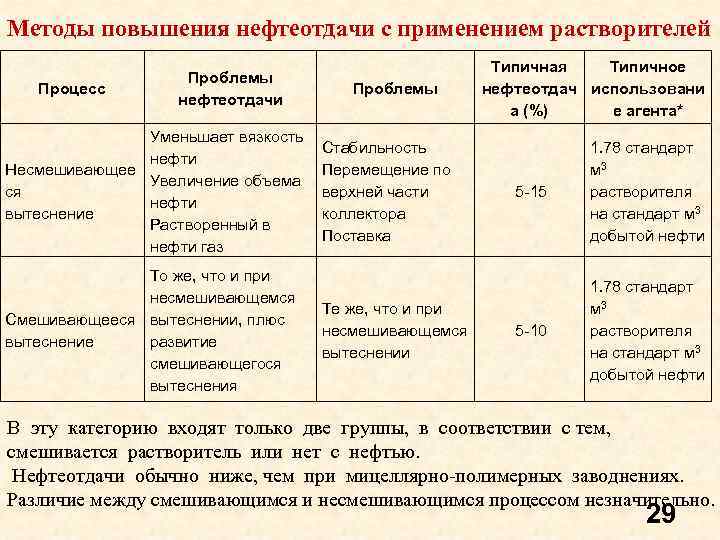 Методы повышения нефтеотдачи с применением растворителей

| Процесс | Проблемы нефтеотдачи | Проблемы | Типичная нефтеотдача (%) | Типичное использование агента* |
|---|---|---|---|---|
| Несмешивающееся вытеснение | Уменьшает вязкость нефти Увеличение объема нефти Растворенный в нефти газ | Стабильность Перемещение по верхней части коллектора Поставка | 5-15 | 1.78 стандарт $м^3$ растворителя на стандарт $м^3$ добытой нефти |
| Смешивающееся вытеснение | То же, что и при несмешивающемся вытеснении, плюс развитие смешивающегося вытеснения | Те же, что и при несмешивающемся вытеснении | 5-10 | 1.78 стандарт $м^3$ растворителя на стандарт $м^3$ добытой нефти |

В эту категорию входят только две группы, в соответствии с тем, смешивается растворитель или нет с нефтью.
Нефтеотдачи обычно ниже, чем при мицеллярно-полимерных заводнениях.
Различие между смешивающимся и несмешивающимся процессом незначительно.

29